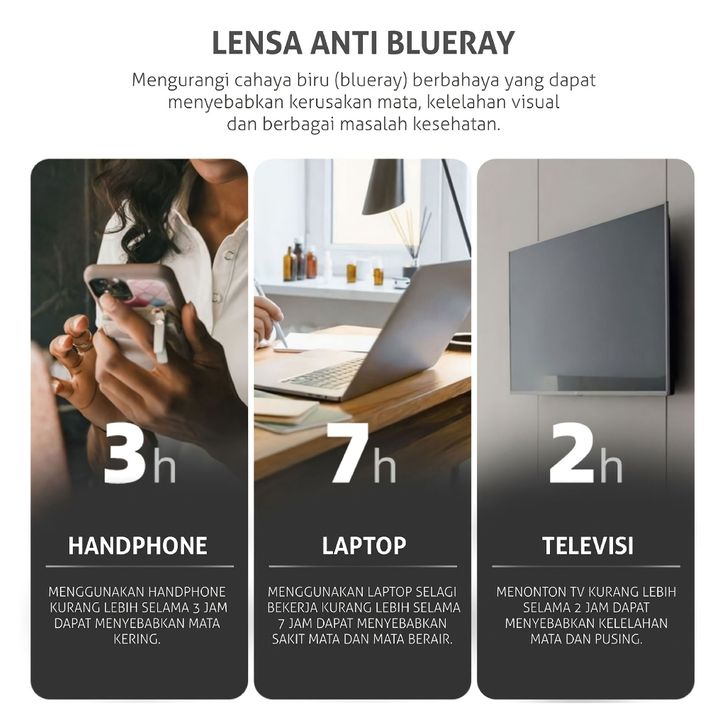 LENSA ANTI BLUERAY

Mengurangi cahaya biru (blueray) berbahaya yang dapat menyebabkan kerusakan mata, kelelahan visual dan berbagai masalah kesehatan.

3h

HANDPHONE

MENGGUNAKAN HANDPHONE KURANG LEBIH SELAMA 3 JAM DAPAT MENYEBABKAN MATA KERING.

7h

LAPTOP

MENGGUNAKAN LAPTOP SELAGI BEKERJA KURANG LEBIH SELAMA 7 JAM DAPAT MENYEBABKAN SAKIT MATA DAN MATA BERAIR.

2h

TELEVISI

MENONTON TV KURANG LEBIH SELAMA 2 JAM DAPAT MENYEBABKAN KELELAHAN MATA DAN PUSING.